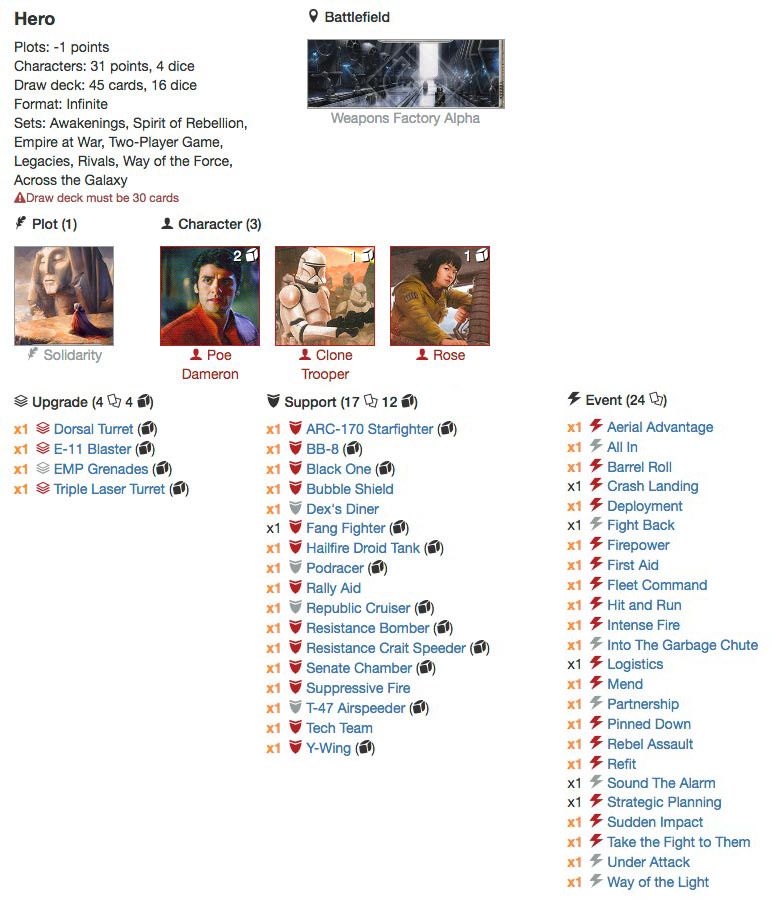 Hero

Plots: -1 points
Characters: 31 points, 4 dice
Draw deck: 45 cards, 16 dice
Format: Infinite
Sets: Awakenings, Spirit of Rebellion, Empire at War, Two-Player Game, Legacies, Rivals, Way of the Force, Across the Galaxy
Draw deck must be 30 cards

Battlefield
Weapons Factory Alpha

Plot (1)
Solidarity

Character (3)
2 Poe Dameron
1 Clone Trooper
1 Rose

Upgrade (4 4)
x1 Dorsal Turret
x1 E-11 Blaster
x1 EMP Grenades
x1 Triple Laser Turret

Support (17 12)
x1 ARC-170 Starfighter
x1 BB-8
x1 Black One
x1 Bubble Shield
x1 Dex's Diner
x1 Fang Fighter
x1 Hailfire Droid Tank
x1 Podracer
x1 Rally Aid
x1 Republic Cruiser
x1 Resistance Bomber
x1 Resistance Crait Speeder
x1 Senate Chamber
x1 Suppressive Fire
x1 T-47 Airspeeder
x1 Tech Team
x1 Y-Wing

Event (24)
x1 Aerial Advantage
x1 All In
x1 Barrel Roll
x1 Crash Landing
x1 Deployment
x1 Fight Back
x1 Firepower
x1 First Aid
x1 Fleet Command
x1 Hit and Run
x1 Intense Fire
x1 Into The Garbage Chute
x1 Logistics
x1 Mend
x1 Partnership
x1 Pinned Down
x1 Rebel Assault
x1 Refit
x1 Sound The Alarm
x1 Strategic Planning
x1 Sudden Impact
x1 Take the Fight to Them
x1 Under Attack
x1 Way of the Light